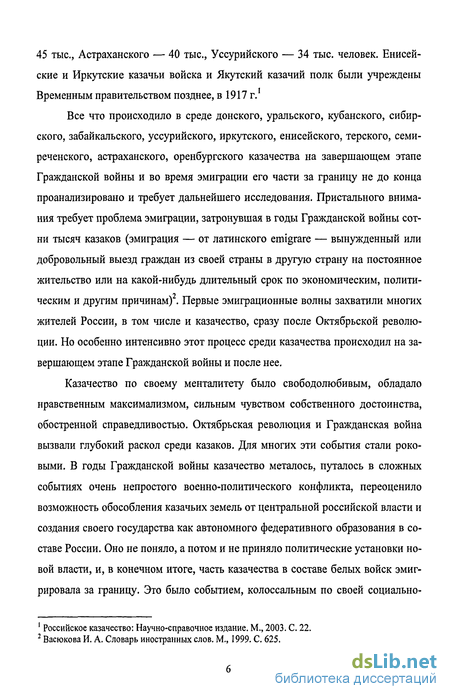 45 тыс., Астраханского — 40 тыс., Уссурийского — 34 тыс. человек. Енисейские и Иркутские казачьи войска и Якутский казачий полк были учреждены Временным правительством позднее, в 1917 г.$^1$

Все что происходило в среде донского, уральского, кубанского, сибирского, забайкальского, уссурийского, иркутского, енисейского, терского, семиреченского, астраханского, оренбургского казачества на завершающем этапе Гражданской войны и во время эмиграции его части за границу не до конца проанализировано и требует дальнейшего исследования. Пристального внимания требует проблема эмиграции, затронувшая в годы Гражданской войны сотни тысяч казаков (эмиграция — от латинского emigrare — вынужденный или добровольный выезд граждан из своей страны в другую страну на постоянное жительство или на какой-нибудь длительный срок по экономическим, политическим и другим причинам)$^2$. Первые эмиграционные волны захватили многих жителей России, в том числе и казачество, сразу после Октябрьской революции. Но особенно интенсивно этот процесс среди казачества происходил на завершающем этапе Гражданской войны и после нее.

Казачество по своему менталитету было свободолюбивым, обладало нравственным максимализмом, сильным чувством собственного достоинства, обостренной справедливостью. Октябрьская революция и Гражданская война вызвали глубокий раскол среди казаков. Для многих эти события стали роковыми. В годы Гражданской войны казачество металось, путалось в сложных событиях очень непростого военно-политического конфликта, переоценило возможность обособления казачьих земель от центральной российской власти и создания своего государства как автономного федеративного образования в составе России. Оно не поняло, а потом и не приняло политические установки новой власти, и, в конечном итоге, часть казачества в составе белых войск эмигрировала за границу. Это было событием, колоссальным по своей социально-

$^1$ Российское казачество: Научно-справочное издание. М., 2003. С. 22.
$^2$ Васюкова И. А. Словарь иностранных слов. М., 1999. С. 625.

6

dsLib.net
библиотека диссертаций